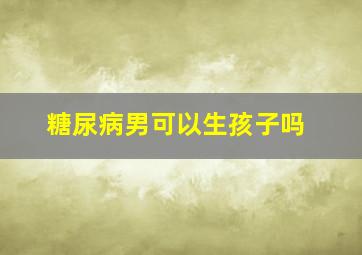 糖尿病男可以生孩子吗